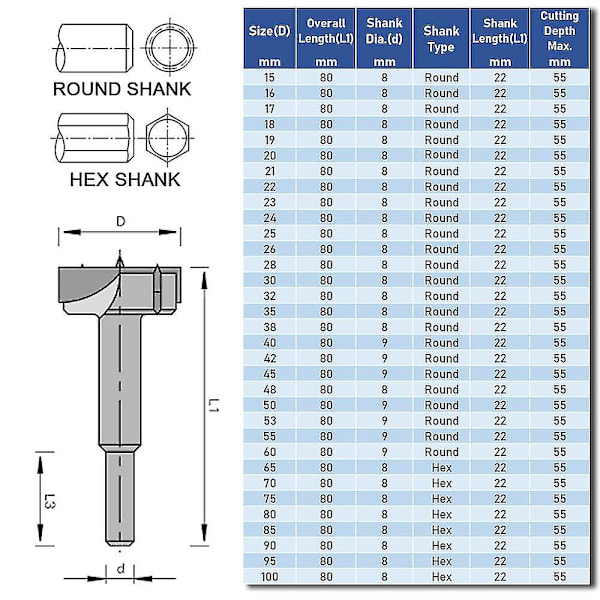 ROUND SHANK

HEX SHANK

D

L1

L3

d

| Size(D) mm | Overall Length(L1) mm | Shank Dia.(d) mm | Shank Type | Shank Length(L1) mm | Cutting Depth Max. mm |
|---|---|---|---|---|---|
| 15 | 80 | 8 | Round | 22 | 55 |
| 16 | 80 | 8 | Round | 22 | 55 |
| 17 | 80 | 8 | Round | 22 | 55 |
| 18 | 80 | 8 | Round | 22 | 55 |
| 19 | 80 | 8 | Round | 22 | 55 |
| 20 | 80 | 8 | Round | 22 | 55 |
| 21 | 80 | 8 | Round | 22 | 55 |
| 22 | 80 | 8 | Round | 22 | 55 |
| 23 | 80 | 8 | Round | 22 | 55 |
| 24 | 80 | 8 | Round | 22 | 55 |
| 25 | 80 | 8 | Round | 22 | 55 |
| 26 | 80 | 8 | Round | 22 | 55 |
| 28 | 80 | 8 | Round | 22 | 55 |
| 30 | 80 | 8 | Round | 22 | 55 |
| 32 | 80 | 8 | Round | 22 | 55 |
| 35 | 80 | 8 | Round | 22 | 55 |
| 38 | 80 | 8 | Round | 22 | 55 |
| 40 | 80 | 9 | Round | 22 | 55 |
| 42 | 80 | 9 | Round | 22 | 55 |
| 45 | 80 | 9 | Round | 22 | 55 |
| 48 | 80 | 8 | Round | 22 | 55 |
| 50 | 80 | 9 | Round | 22 | 55 |
| 53 | 80 | 9 | Round | 22 | 55 |
| 55 | 80 | 9 | Round | 22 | 55 |
| 60 | 80 | 9 | Round | 22 | 55 |
| 65 | 80 | 8 | Hex | 22 | 55 |
| 70 | 80 | 8 | Hex | 22 | 55 |
| 75 | 80 | 8 | Hex | 22 | 55 |
| 80 | 80 | 8 | Hex | 22 | 55 |
| 85 | 80 | 8 | Hex | 22 | 55 |
| 90 | 80 | 8 | Hex | 22 | 55 |
| 95 | 80 | 8 | Hex | 22 | 55 |
| 100 | 80 | 8 | Hex | 22 | 55 |